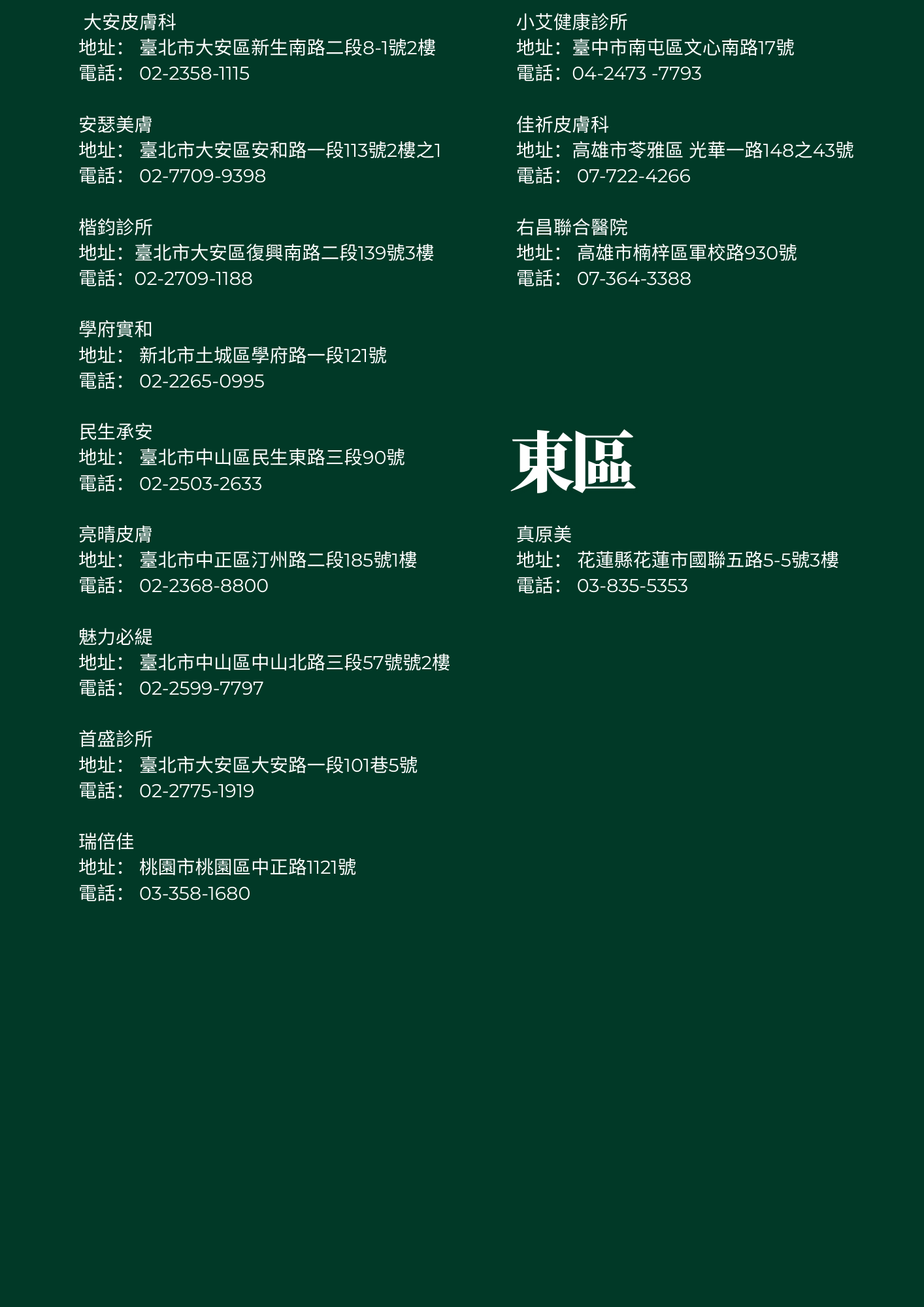 大安皮膚科
地址： 臺北市大安區新生南路二段8-1號2樓
電話： 02-2358-1115

安瑟美膚
地址： 臺北市大安區安和路一段113號2樓之1
電話： 02-7709-9398

楷鈞診所
地址：臺北市大安區復興南路二段139號3樓
電話：02-2709-1188

學府實和
地址： 新北市土城區學府路一段121號
電話： 02-2265-0995

民生承安
地址： 臺北市中山區民生東路三段90號
電話： 02-2503-2633

亮晴皮膚
地址： 臺北市中正區汀州路二段185號1樓
電話： 02-2368-8800

魅力必緹
地址： 臺北市中山區中山北路三段57號號2樓
電話： 02-2599-7797

首盛診所
地址： 臺北市大安區大安路一段101巷5號
電話： 02-2775-1919

瑞倍佳
地址： 桃園市桃園區中正路1121號
電話： 03-358-1680

小艾健康診所
地址：臺中市南屯區文心南路17號
電話：04-2473 -7793

佳祈皮膚科
地址：高雄市苓雅區 光華一路148之43號
電話： 07-722-4266

右昌聯合醫院
地址： 高雄市楠梓區軍校路930號
電話： 07-364-3388

東區

真原美
地址： 花蓮縣花蓮市國聯五路5-5號3樓
電話： 03-835-5353